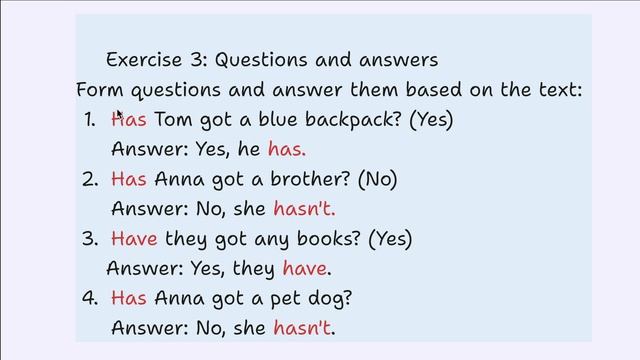 Exercise 3: Questions and answers

Form questions and answer them based on the text:

1. Has Tom got a blue backpack? (Yes)
Answer: Yes, he has.

2. Has Anna got a brother? (No)
Answer: No, she hasn't.

3. Have they got any books? (Yes)
Answer: Yes, they have.

4. Has Anna got a pet dog?
Answer: No, she hasn't.